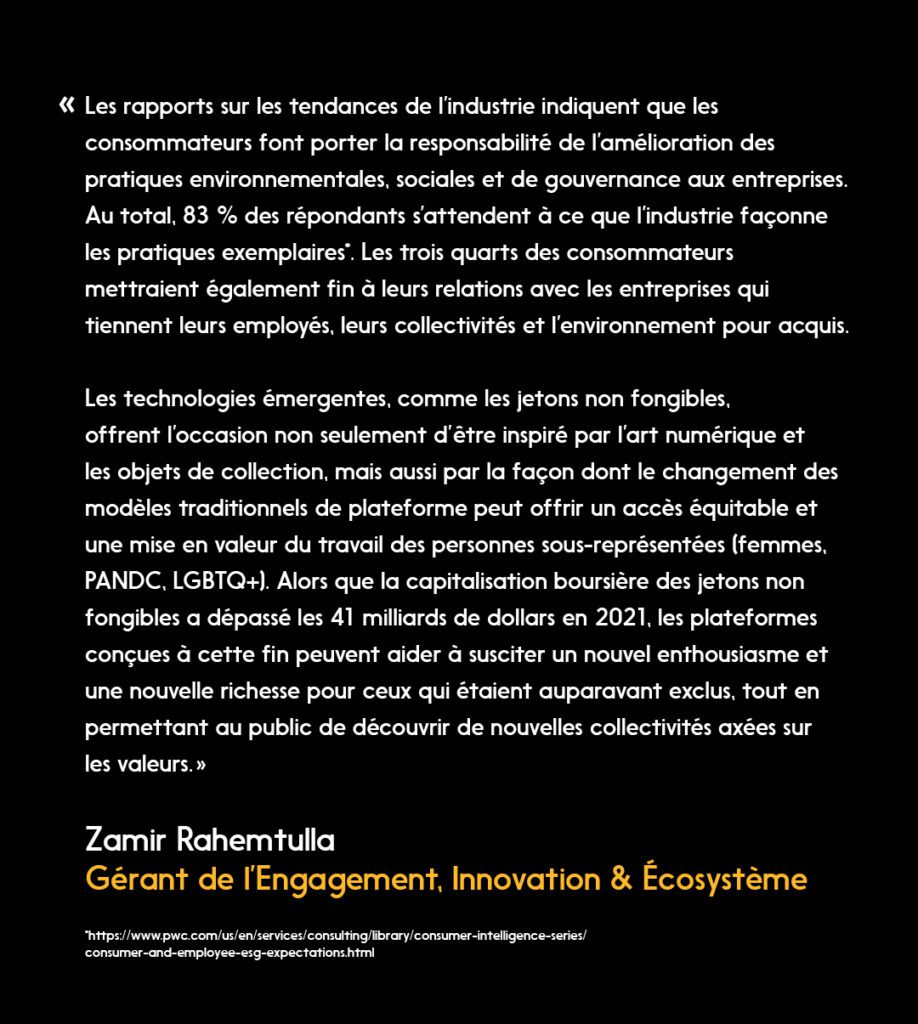 « Les rapports sur les tendances de l'industrie indiquent que les consommateurs font porter la responsabilité de l'amélioration des pratiques environnementales, sociales et de gouvernance aux entreprises. Au total, 83 % des répondants s'attendent à ce que l'industrie façonne les pratiques exemplaires*. Les trois quarts des consommateurs mettraient également fin à leurs relations avec les entreprises qui tiennent leurs employés, leurs collectivités et l'environnement pour acquis.

Les technologies émergentes, comme les jetons non fongibles, offrent l'occasion non seulement d'être inspiré par l'art numérique et les objets de collection, mais aussi par la façon dont le changement des modèles traditionnels de plateforme peut offrir un accès équitable et une mise en valeur du travail des personnes sous-représentées (femmes, PANDC, LGBTQ+). Alors que la capitalisation boursière des jetons non fongibles a dépassé les 41 milliards de dollars en 2021, les plateformes conçues à cette fin peuvent aider à susciter un nouvel enthousiasme et une nouvelle richesse pour ceux qui étaient auparavant exclus, tout en permettant au public de découvrir de nouvelles collectivités axées sur les valeurs. »

Zamir Rahemtulla
Gérant de l'Engagement, Innovation & Écosystème

*https://www.pwc.com/us/en/services/consulting/library/consumer-intelligence-series/consumer-and-employee-esg-expectations.html